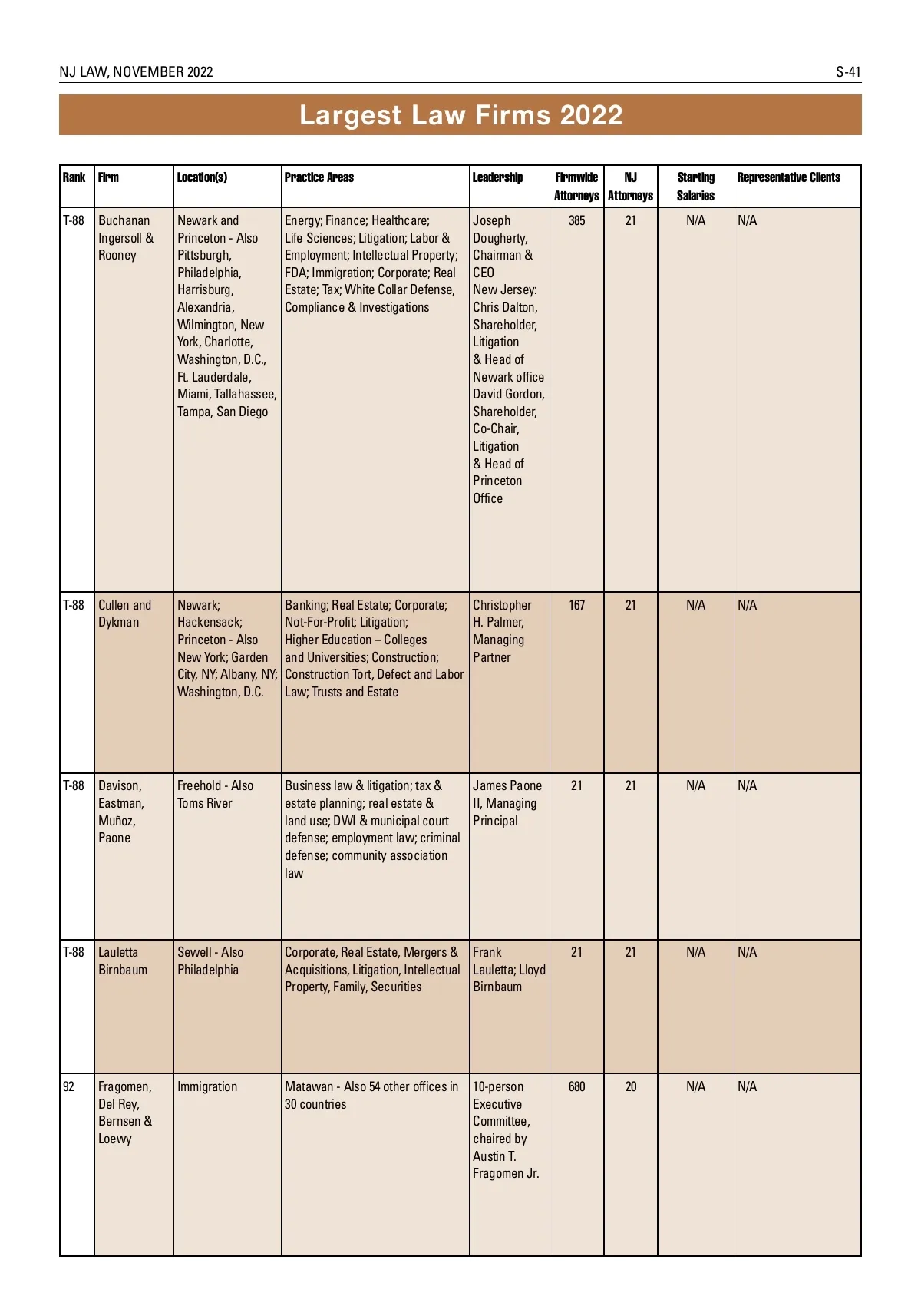 NJ LAW, NOVEMBER 2022

S-41

Largest Law Firms 2022

| Rank | Firm | Location(s) | Practice Areas | Leadership | Firmwide Attorneys | NJ Attorneys | Starting Salaries | Representative Clients |
|---|---|---|---|---|---|---|---|---|
| T-88 | Buchanan Ingersoll & Rooney | Newark and Princeton - Also Pittsburgh, Philadelphia, Harrisburg, Alexandria, Wilmington, New York, Charlotte, Washington, D.C., Ft. Lauderdale, Miami, Tallahassee, Tampa, San Diego | Energy; Finance; Healthcare; Life Sciences; Litigation; Labor & Employment; Intellectual Property; FDA; Immigration; Corporate; Real Estate; Tax; White Collar Defense, Compliance & Investigations | Joseph Dougherty, Chairman & CEO New Jersey: Chris Dalton, Shareholder, Litigation & Head of Newark office David Gordon, Shareholder, Co-Chair, Litigation & Head of Princeton Office | 385 | 21 | N/A | N/A |
| T-88 | Cullen and Dykman | Newark; Hackensack; Princeton - Also New York; Garden City, NY; Albany, NY; Washington, D.C. | Banking; Real Estate; Corporate; Not-For-Profit; Litigation; Higher Education – Colleges and Universities; Construction; Construction Tort, Defect and Labor Law; Trusts and Estate | Christopher H. Palmer, Managing Partner | 167 | 21 | N/A | N/A |
| T-88 | Davison, Eastman, Muñoz, Paone | Freehold - Also Toms River | Business law & litigation; tax & estate planning; real estate & land use; DWI & municipal court defense; employment law; criminal defense; community association law | James Paone II, Managing Principal | 21 | 21 | N/A | N/A |
| T-88 | Lauletta Birnbaum | Sewell - Also Philadelphia | Corporate, Real Estate, Mergers & Acquisitions, Litigation, Intellectual Property, Family, Securities | Frank Lauletta; Lloyd Birnbaum | 21 | 21 | N/A | N/A |
| 92 | Fragomen, Del Rey, Bernsen & Loewy | Immigration | Matawan - Also 54 other offices in 30 countries | 10-person Executive Committee, chaired by Austin T. Fragomen Jr. | 680 | 20 | N/A | N/A |